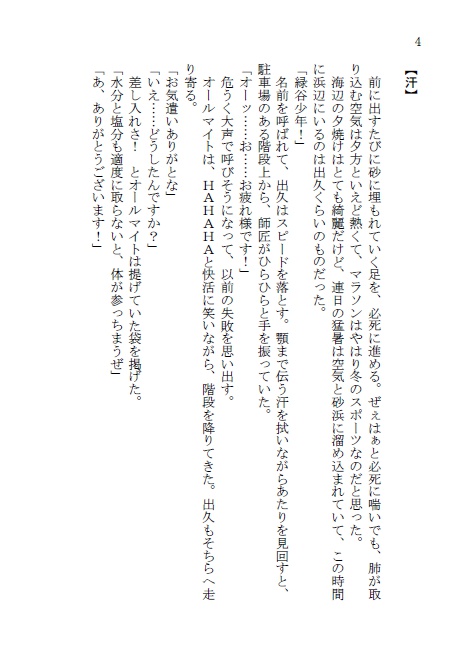 4

【汗】

前に出すたびに砂に埋もれていく足を、必死に進める。ぜぇはぁと必死に喘いでも、肺が取り込む空気は夕方といえど熱くて、マラソンはやはり冬のスポーツなのだと思った。
海辺の夕焼けはとても綺麗だけど、連日の猛暑は空気と砂浜に溜め込まれていて、この時間に浜辺にいるのは出久くらいのものだった。
「緑谷少年！」
名前を呼ばれて、出久はスピードを落とす。顎まで伝う汗を拭いながらあたりを見回すと、駐車場のある階段上から、師匠がひらひらと手を振っていた。
「オーッ……お……お疲れ様です！」
危うく大声で呼びそうになって、以前の失敗を思い出す。
オールマイトは、ＨＡＨＡＨＡと快活に笑いながら、階段を降りてきた。出久もそちらへ走り寄る。
「お気遣いありがとな」
「いえ……どうしたんですか？」
差し入れさ！　とオールマイトは提げていた袋を掲げた。
「水分と塩分も適度に取らないと、体が参っちまうぜ」
「あ、ありがとうございます！」